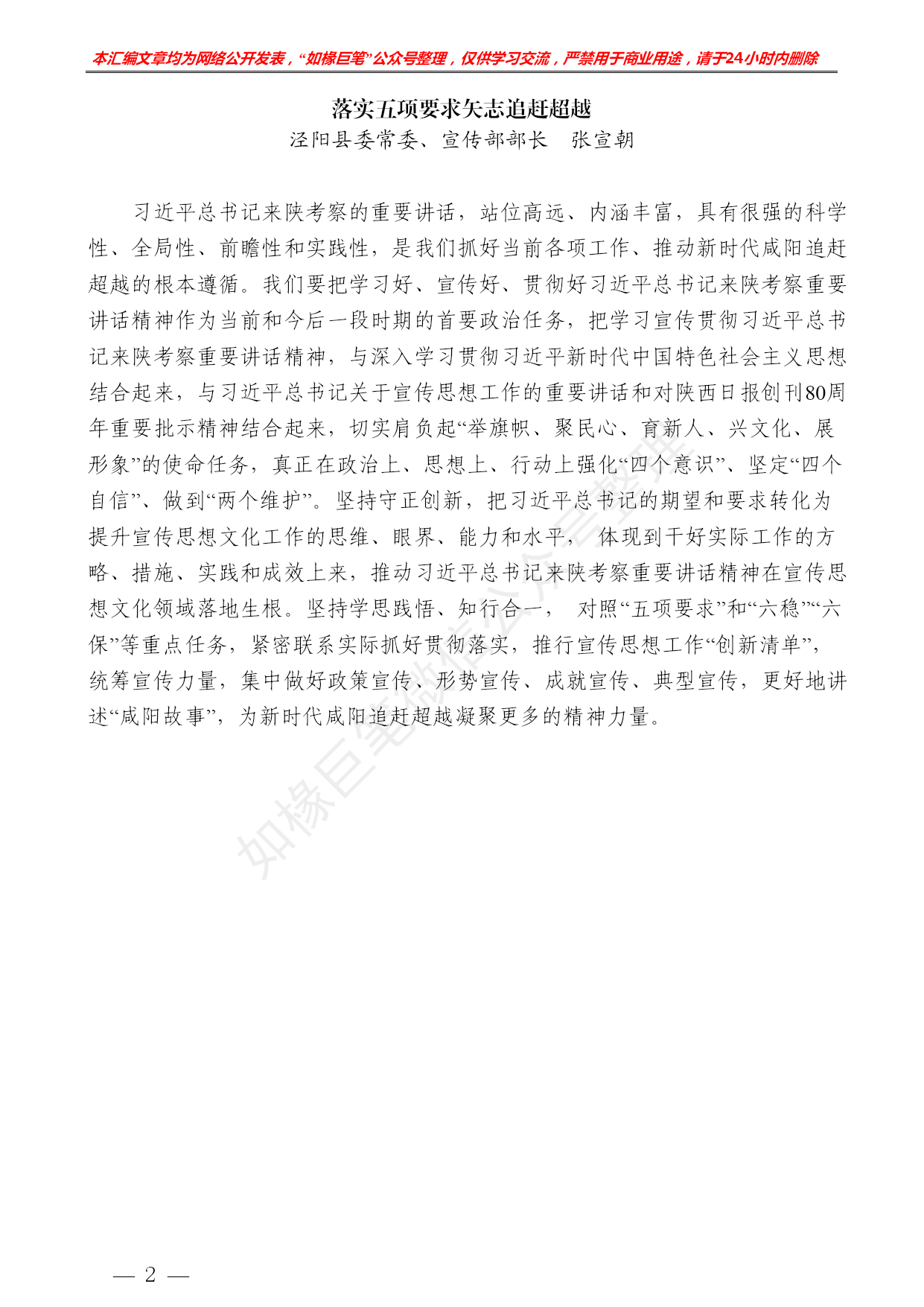 本汇编文章均为网络公开发表，“如椽巨笔”公众号整理，仅供学习交流，严禁用于商业用途，请于24小时内删除

落实五项要求矢志追赶超越
泾阳县委常委、宣传部部长　张宣朝

习近平总书记来陕考察的重要讲话，站位高远、内涵丰富，具有很强的科学性、全局性、前瞻性和实践性，是我们抓好当前各项工作、推动新时代咸阳追赶超越的根本遵循。我们要把学习好、宣传好、贯彻好习近平总书记来陕考察重要讲话精神作为当前和今后一段时期的首要政治任务，把学习宣传贯彻习近平总书记来陕考察重要讲话精神，与深入学习贯彻习近平新时代中国特色社会主义思想结合起来，与习近平总书记关于宣传思想工作的重要讲话和对陕西日报创刊80周年重要批示精神结合起来，切实肩负起“举旗帜、聚民心、育新人、兴文化、展形象”的使命任务，真正在政治上、思想上、行动上强化“四个意识”、坚定“四个自信”、做到“两个维护”。坚持守正创新，把习近平总书记的期望和要求转化为提升宣传思想文化工作的思维、眼界、能力和水平， 体现到干好实际工作的方略、措施、实践和成效上来，推动习近平总书记来陕考察重要讲话精神在宣传思想文化领域落地生根。坚持学思践悟、知行合一， 对照“五项要求”和“六稳”“六保”等重点任务，紧密联系实际抓好贯彻落实，推行宣传思想工作“创新清单”，统筹宣传力量，集中做好政策宣传、形势宣传、成就宣传、典型宣传，更好地讲述“咸阳故事”，为新时代咸阳追赶超越凝聚更多的精神力量。

如椽巨笔微信公众号整理

— 2 —